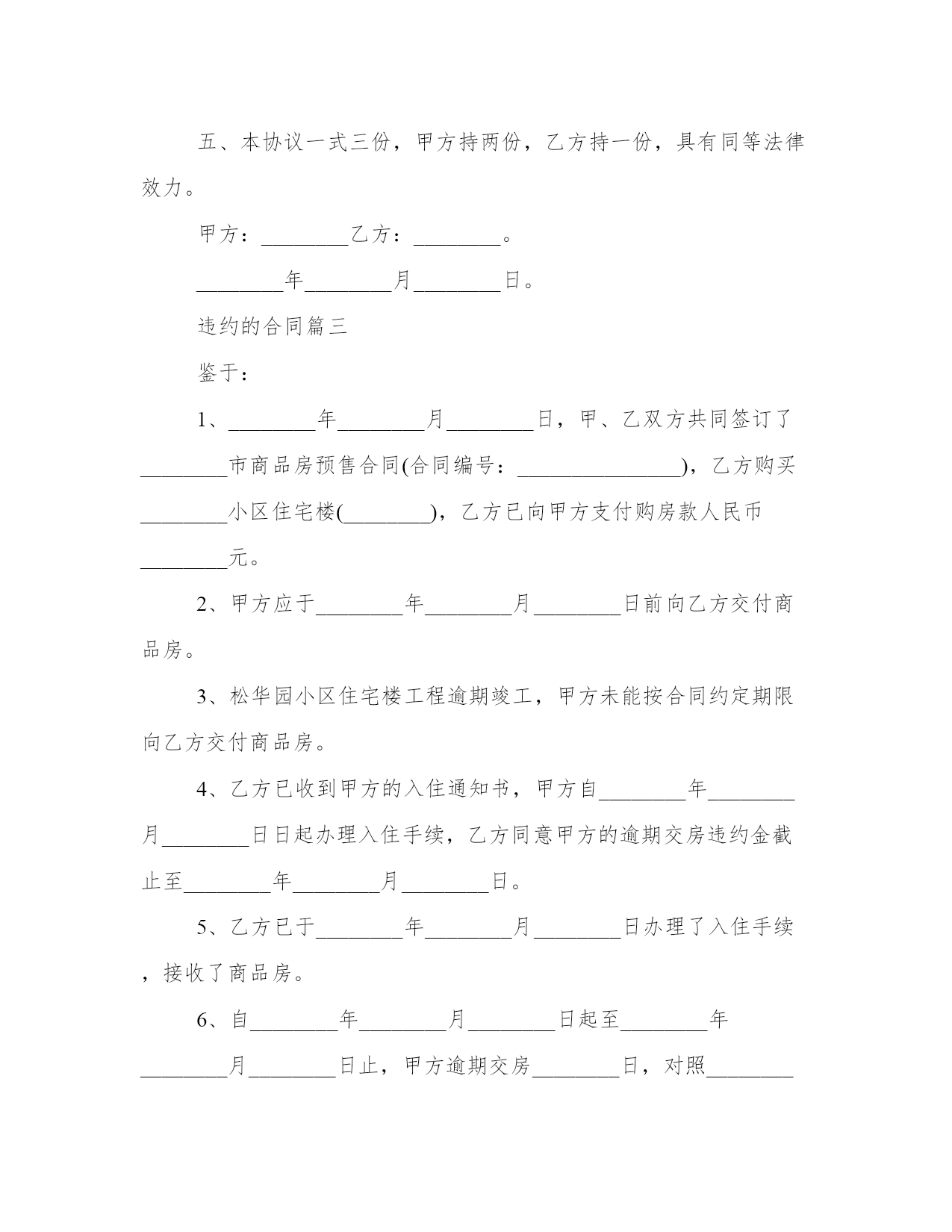 五、本协议一式三份，甲方持两份，乙方持一份，具有同等法律效力。

甲方：________乙方：________。

________年________月________日。

违约的合同篇三

鉴于：

1、________年________月________日，甲、乙双方共同签订了________市商品房预售合同(合同编号：________________)，乙方购买________小区住宅楼(________)，乙方已向甲方支付购房款人民币________元。

2、甲方应于________年________月________日前向乙方交付商品房。

3、松华园小区住宅楼工程逾期竣工，甲方未能按合同约定期限向乙方交付商品房。

4、乙方已收到甲方的入住通知书，甲方自________年________月________日日起办理入住手续，乙方同意甲方的逾期交房违约金截止至________年________月________日。

5、乙方已于________年________月________日办理了入住手续，接收了商品房。

6、自________年________月________日起至________年________月________日止，甲方逾期交房________日，对照________